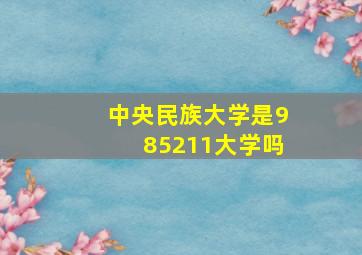 中央民族大学是985211大学吗